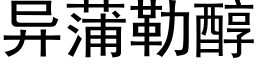 异蒲勒醇